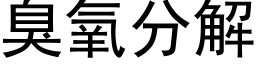 臭氧分解